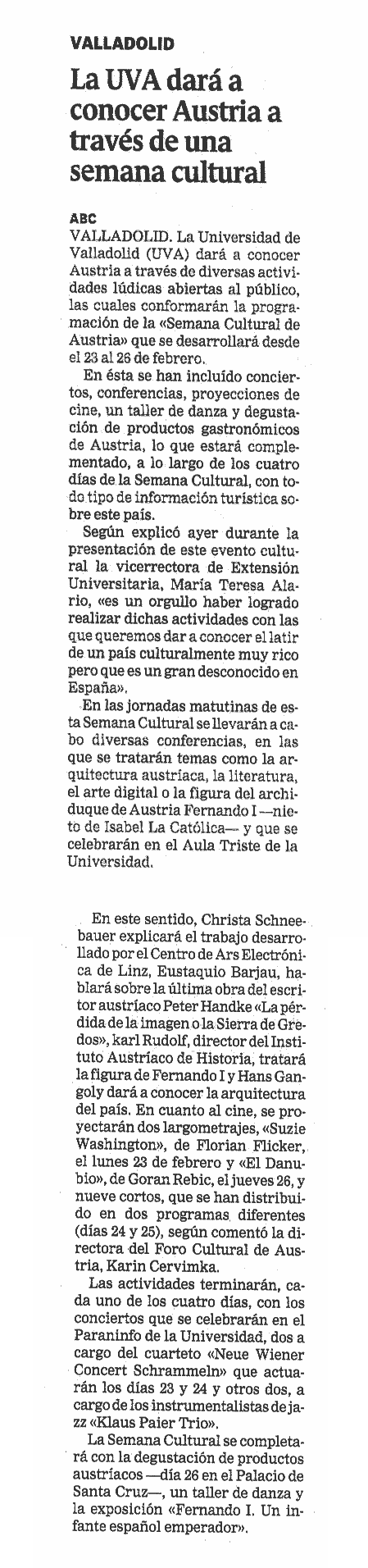 VALLADOLID

La UVA dará a conocer Austria a través de una semana cultural

ABC

VALLADOLID. La Universidad de Valladolid (UVA) dará a conocer Austria a través de diversas actividades lúdicas abiertas al público, las cuales conformarán la programación de la «Semana Cultural de Austria» que se desarrollará desde el 23 al 26 de febrero.

En ésta se han incluído conciertos, conferencias, proyecciones de cine, un taller de danza y degustación de productos gastronómicos de Austria, lo que estará complementado, a lo largo de los cuatro días de la Semana Cultural, con todo tipo de información turística sobre este país.

Según explicó ayer durante la presentación de este evento cultural la vicerrectora de Extensión Universitaria, María Teresa Alario, «es un orgullo haber logrado realizar dichas actividades con las que queremos dar a conocer el latir de un país culturalmente muy rico pero que es un gran desconocido en España».

En las jornadas matutinas de esta Semana Cultural se llevarán a cabo diversas conferencias, en las que se tratarán temas como la arquitectura austríaca, la literatura, el arte digital o la figura del archiduque de Austria Fernando I —nieto de Isabel La Católica— y que se celebrarán en el Aula Triste de la Universidad.

En este sentido, Christa Schneebauer explicará el trabajo desarrollado por el Centro de Ars Electrónica de Linz, Eustaquio Barjau, hablará sobre la última obra del escritor austríaco Peter Handke «La pérdida de la imagen o la Sierra de Gredos», karl Rudolf, director del Instituto Austríaco de Historia, tratará la figura de Fernando I y Hans Gangoly dará a conocer la arquitectura del país. En cuanto al cine, se proyectarán dos largometrajes, «Suzie Washington», de Florian Flicker, el lunes 23 de febrero y «El Danubio», de Goran Rebic, el jueves 26, y nueve cortos, que se han distribuido en dos programas diferentes (días 24 y 25), según comentó la directora del Foro Cultural de Austria, Karin Cervimka.

Las actividades terminarán, cada uno de los cuatro días, con los conciertos que se celebrarán en el Paraninfo de la Universidad, dos a cargo del cuarteto «Neue Wiener Concert Schrammeln» que actuarán los días 23 y 24 y otros dos, a cargo de los instrumentalistas de jazz «Klaus Paier Trio».

La Semana Cultural se completará con la degustación de productos austríacos —día 26 en el Palacio de Santa Cruz—, un taller de danza y la exposición «Fernando I. Un infante español emperador».